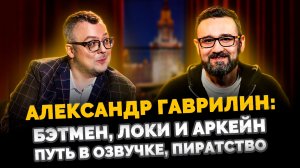 АЛЕКСАНДР ГАВРИЛИН:
БЭТМЕН, ЛОКИ И АРКЕЙН
ПУТЬ В ОЗВУЧКЕ, ПИРАТСТВО